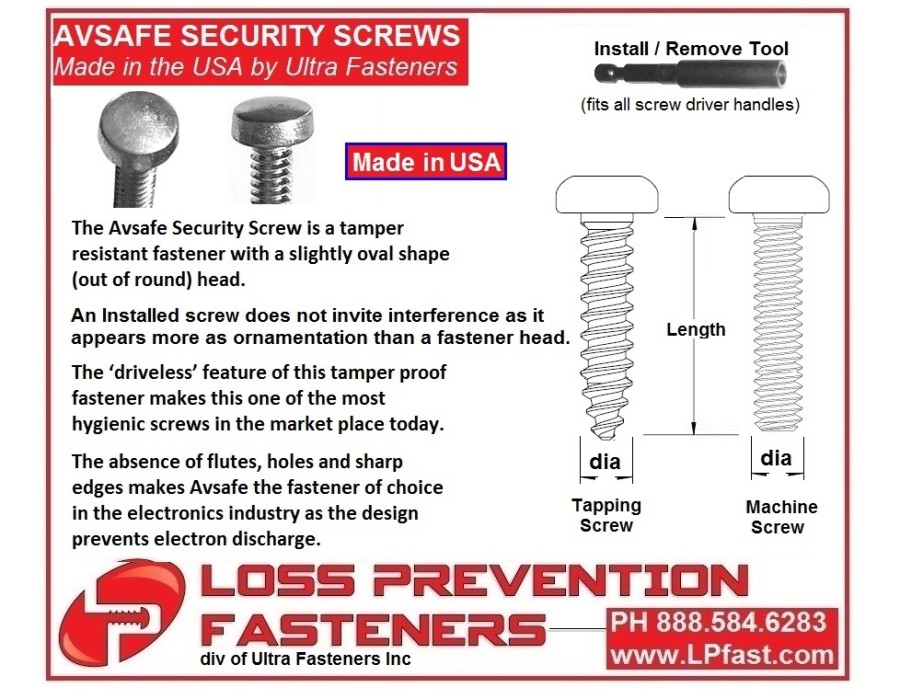 AVSAFE SECURITY SCREWS
Made in the USA by Ultra Fasteners

Install / Remove Tool
(fits all screw driver handles)

Made in USA

The Avsafe Security Screw is a tamper resistant fastener with a slightly oval shape (out of round) head.

An Installed screw does not invite interference as it appears more as ornamentation than a fastener head.

The 'driveless' feature of this tamper proof fastener makes this one of the most hygienic screws in the market place today.

The absence of flutes, holes and sharp edges makes Avsafe the fastener of choice in the electronics industry as the design prevents electron discharge.

Length

dia

Tapping Screw

dia

Machine Screw

LOSS PREVENTION FASTENERS
div of Ultra Fasteners Inc

PH 888.584.6283
www.LPfast.com